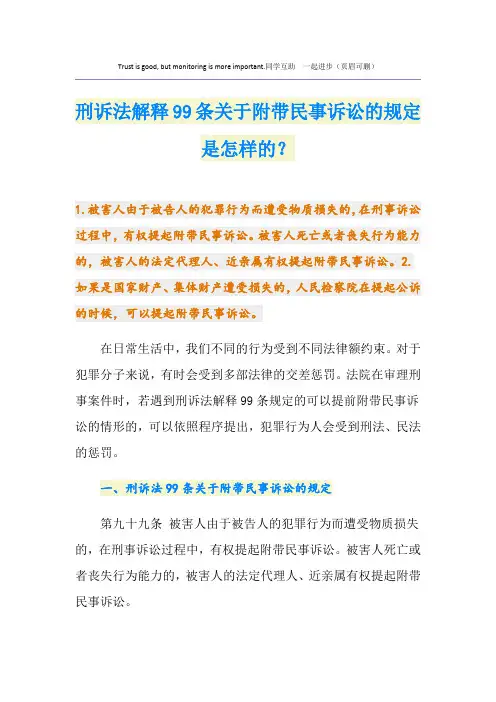 Trust is good, but monitoring is more important.同学互助　一起进步（页眉可删）

刑诉法解释99条关于附带民事诉讼的规定是怎样的？

1.被害人由于被告人的犯罪行为而遭受物质损失的，在刑事诉讼过程中，有权提起附带民事诉讼。被害人死亡或者丧失行为能力的，被害人的法定代理人、近亲属有权提起附带民事诉讼。2.如果是国家财产、集体财产遭受损失的，人民检察院在提起公诉的时候，可以提起附带民事诉讼。

在日常生活中，我们不同的行为受到不同法律额约束。对于犯罪分子来说，有时会受到多部法律的交差惩罚。法院在审理刑事案件时，若遇到刑诉法解释99条规定的可以提前附带民事诉讼的情形的，可以依照程序提出，犯罪行为人会受到刑法、民法的惩罚。

一、刑诉法99条关于附带民事诉讼的规定

第九十九条 被害人由于被告人的犯罪行为而遭受物质损失的，在刑事诉讼过程中，有权提起附带民事诉讼。被害人死亡或者丧失行为能力的，被害人的法定代理人、近亲属有权提起附带民事诉讼。